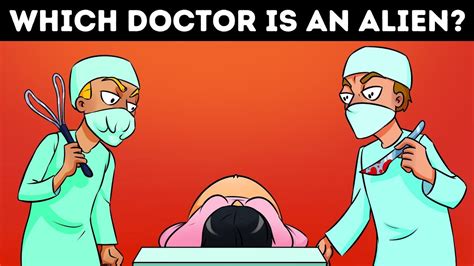 WHICH DOCTOR IS AN ALIEN?